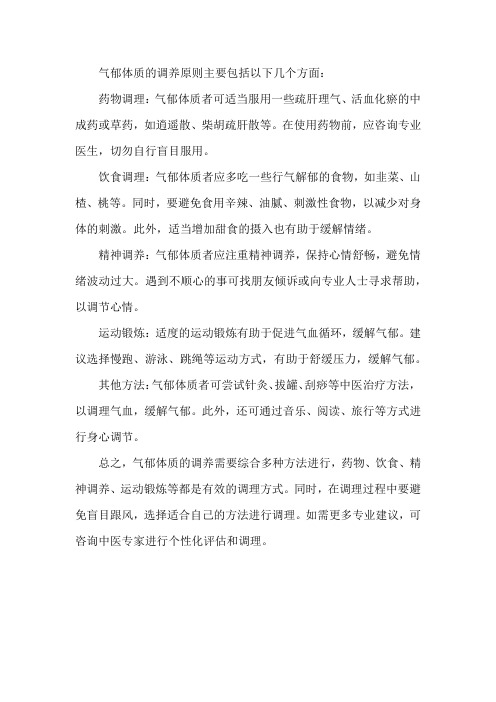 气郁体质的调养原则主要包括以下几个方面：

药物调理：气郁体质者可适当服用一些疏肝理气、活血化瘀的中成药或草药，如逍遥散、柴胡疏肝散等。在使用药物前，应咨询专业医生，切勿自行盲目服用。

饮食调理：气郁体质者应多吃一些行气解郁的食物，如韭菜、山楂、桃等。同时，要避免食用辛辣、油腻、刺激性食物，以减少对身体的刺激。此外，适当增加甜食的摄入也有助于缓解情绪。

精神调养：气郁体质者应注重精神调养，保持心情舒畅，避免情绪波动过大。遇到不顺心的事可找朋友倾诉或向专业人士寻求帮助，以调节心情。

运动锻炼：适度的运动锻炼有助于促进气血循环，缓解气郁。建议选择慢跑、游泳、跳绳等运动方式，有助于舒缓压力，缓解气郁。

其他方法：气郁体质者可尝试针灸、拔罐、刮痧等中医治疗方法，以调理气血，缓解气郁。此外，还可通过音乐、阅读、旅行等方式进行身心调节。

总之，气郁体质的调养需要综合多种方法进行，药物、饮食、精神调养、运动锻炼等都是有效的调理方式。同时，在调理过程中要避免盲目跟风，选择适合自己的方法进行调理。如需更多专业建议，可咨询中医专家进行个性化评估和调理。